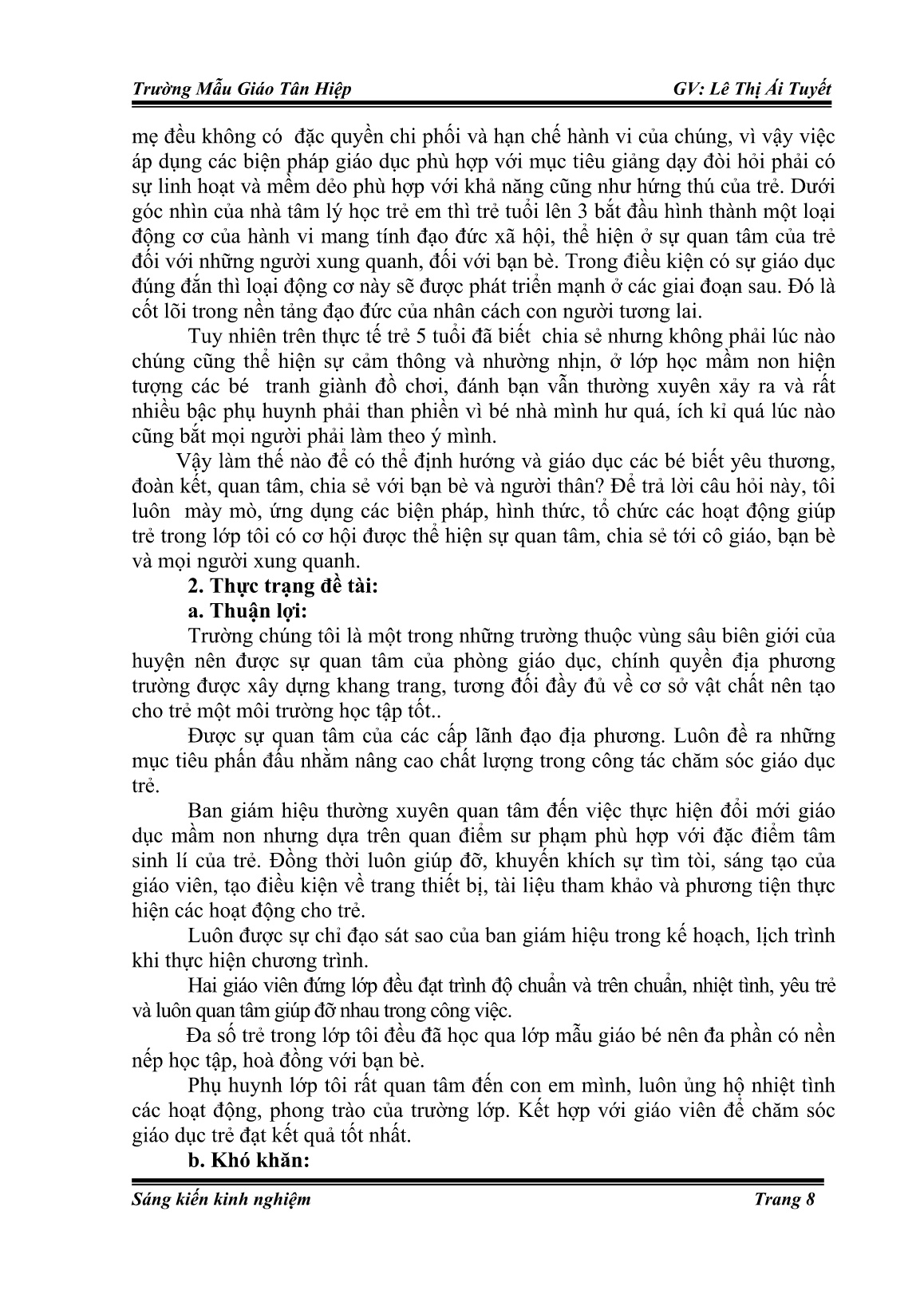 Trường Mẫu Giáo Tân Hiệp GV: Lê Thị Ái Tuyết

mẹ đều không có đặc quyền chi phối và hạn chế hành vi của chúng, vì vậy việc áp dụng các biện pháp giáo dục phù hợp với mục tiêu giảng dạy đòi hỏi phải có sự linh hoạt và mềm dẻo phù hợp với khả năng cũng như hứng thú của trẻ. Dưới góc nhìn của nhà tâm lý học trẻ em thì trẻ tuổi lên 3 bắt đầu hình thành một loại động cơ của hành vi mang tính đạo đức xã hội, thể hiện ở sự quan tâm của trẻ đối với những người xung quanh, đối với bạn bè. Trong điều kiện có sự giáo dục đúng đắn thì loại động cơ này sẽ được phát triển mạnh ở các giai đoạn sau. Đó là cốt lõi trong nền tảng đạo đức của nhân cách con người tương lai.

Tuy nhiên trên thực tế trẻ 5 tuổi đã biết chia sẻ nhưng không phải lúc nào chúng cũng thể hiện sự cảm thông và nhường nhịn, ở lớp học mầm non hiện tượng các bé tranh giành đồ chơi, đánh bạn vẫn thường xuyên xảy ra và rất nhiều bậc phụ huynh phải than phiền vì bé nhà mình hư quá, ích kỉ quá lúc nào cũng bắt mọi người phải làm theo ý mình.

Vậy làm thế nào để có thể định hướng và giáo dục các bé biết yêu thương, đoàn kết, quan tâm, chia sẻ với bạn bè và người thân? Để trả lời câu hỏi này, tôi luôn mày mò, ứng dụng các biện pháp, hình thức, tổ chức các hoạt động giúp trẻ trong lớp tôi có cơ hội được thể hiện sự quan tâm, chia sẻ tới cô giáo, bạn bè và mọi người xung quanh.

2. Thực trạng đề tài:

a. Thuận lợi:

Trường chúng tôi là một trong những trường thuộc vùng sâu biên giới của huyện nên được sự quan tâm của phòng giáo dục, chính quyền địa phương trường được xây dựng khang trang, tương đối đầy đủ về cơ sở vật chất nên tạo cho trẻ một môi trường học tập tốt..

Được sự quan tâm của các cấp lãnh đạo địa phương. Luôn đề ra những mục tiêu phấn đấu nhằm nâng cao chất lượng trong công tác chăm sóc giáo dục trẻ.

Ban giám hiệu thường xuyên quan tâm đến việc thực hiện đổi mới giáo dục mầm non nhưng dựa trên quan điểm sư phạm phù hợp với đặc điểm tâm sinh lí của trẻ. Đồng thời luôn giúp đỡ, khuyến khích sự tìm tòi, sáng tạo của giáo viên, tạo điều kiện về trang thiết bị, tài liệu tham khảo và phương tiện thực hiện các hoạt động cho trẻ.

Luôn được sự chỉ đạo sát sao của ban giám hiệu trong kế hoạch, lịch trình khi thực hiện chương trình.

Hai giáo viên đứng lớp đều đạt trình độ chuẩn và trên chuẩn, nhiệt tình, yêu trẻ và luôn quan tâm giúp đỡ nhau trong công việc.

Đa số trẻ trong lớp tôi đều đã học qua lớp mẫu giáo bé nên đa phần có nền nếp học tập, hoà đồng với bạn bè.

Phụ huynh lớp tôi rất quan tâm đến con em mình, luôn ủng hộ nhiệt tình các hoạt động, phong trào của trường lớp. Kết hợp với giáo viên để chăm sóc giáo dục trẻ đạt kết quả tốt nhất.

b. Khó khăn:

Sáng kiến kinh nghiệm Trang 8